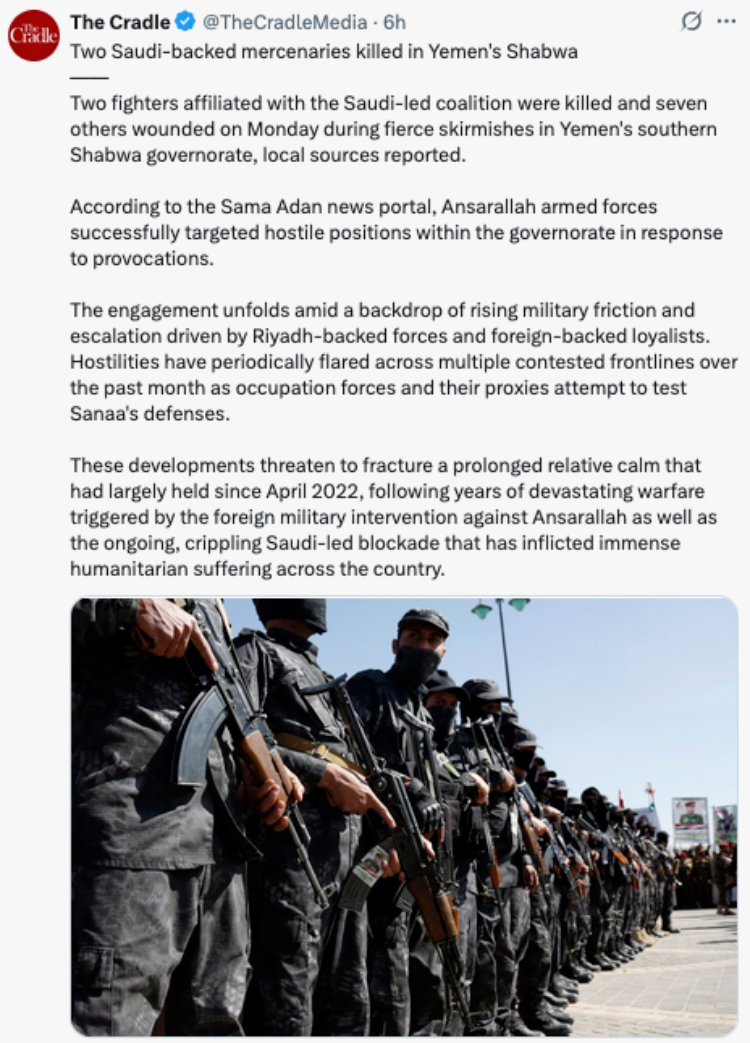 The Cradle

The Cradle @TheCradleMedia · 6h
Two Saudi-backed mercenaries killed in Yemen's Shabwa
——
Two fighters affiliated with the Saudi-led coalition were killed and seven others wounded on Monday during fierce skirmishes in Yemen's southern Shabwa governorate, local sources reported.

According to the Sama Adan news portal, Ansarallah armed forces successfully targeted hostile positions within the governorate in response to provocations.

The engagement unfolds amid a backdrop of rising military friction and escalation driven by Riyadh-backed forces and foreign-backed loyalists. Hostilities have periodically flared across multiple contested frontlines over the past month as occupation forces and their proxies attempt to test Sanaa's defenses.

These developments threaten to fracture a prolonged relative calm that had largely held since April 2022, following years of devastating warfare triggered by the foreign military intervention against Ansarallah as well as the ongoing, crippling Saudi-led blockade that has inflicted immense humanitarian suffering across the country.